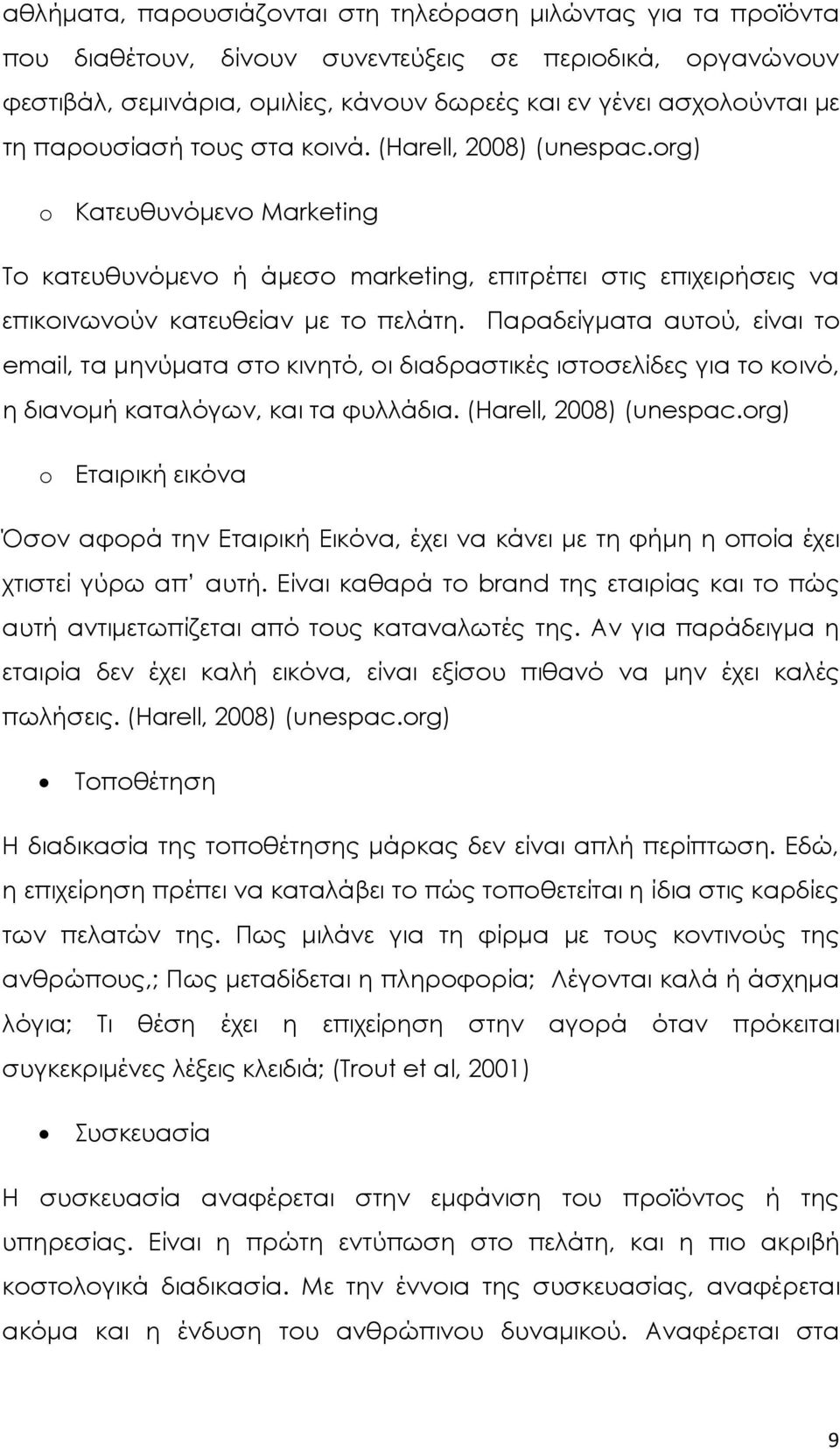 αθλήματα, παρουσιάζονται στη τηλεόραση μιλώντας για τα προϊόντα που διαθέτουν, δίνουν συνεντεύξεις σε περιοδικά, οργανώνουν φεστιβάλ, σεμινάρια, ομιλίες, κάνουν δωρεές και εν γένει ασχολούνται με τη παρουσίασή τους στα κοινά. (Harell, 2008) (unespac.org)

o Κατευθυνόμενο Marketing

Το κατευθυνόμενο ή άμεσο marketing, επιτρέπει στις επιχειρήσεις να επικοινωνούν κατευθείαν με το πελάτη. Παραδείγματα αυτού, είναι το email, τα μηνύματα στο κινητό, οι διαδραστικές ιστοσελίδες για το κοινό, η διανομή καταλόγων, και τα φυλλάδια. (Harell, 2008) (unespac.org)

o Εταιρική εικόνα

Όσον αφορά την Εταιρική Εικόνα, έχει να κάνει με τη φήμη η οποία έχει χτιστεί γύρω απ' αυτή. Είναι καθαρά το brand της εταιρίας και το πώς αυτή αντιμετωπίζεται από τους καταναλωτές της. Αν για παράδειγμα η εταιρία δεν έχει καλή εικόνα, είναι εξίσου πιθανό να μην έχει καλές πωλήσεις. (Harell, 2008) (unespac.org)

• Τοποθέτηση

Η διαδικασία της τοποθέτησης μάρκας δεν είναι απλή περίπτωση. Εδώ, η επιχείρηση πρέπει να καταλάβει το πώς τοποθετείται η ίδια στις καρδίες των πελατών της. Πως μιλάνε για τη φίρμα με τους κοντινούς της ανθρώπους,; Πως μεταδίδεται η πληροφορία; Λέγονται καλά ή άσχημα λόγια; Τι θέση έχει η επιχείρηση στην αγορά όταν πρόκειται συγκεκριμένες λέξεις κλειδιά; (Trout et al, 2001)

• Συσκευασία

Η συσκευασία αναφέρεται στην εμφάνιση του προϊόντος ή της υπηρεσίας. Είναι η πρώτη εντύπωση στο πελάτη, και η πιο ακριβή κοστολογικά διαδικασία. Με την έννοια της συσκευασίας, αναφέρεται ακόμα και η ένδυση του ανθρώπινου δυναμικού. Αναφέρεται στα

9